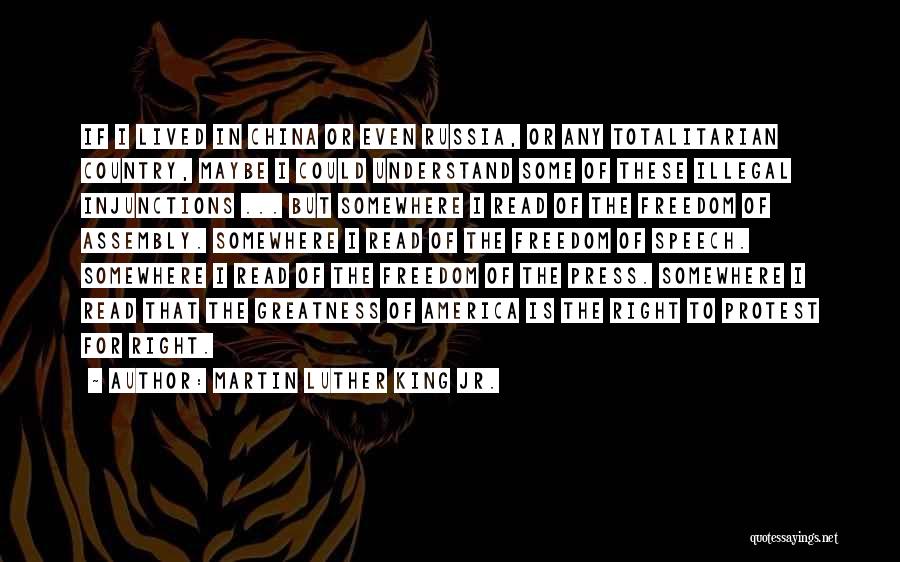 IF I LIVED IN CHINA OR EVEN RUSSIA, OR ANY TOTALITARIAN COUNTRY, MAYBE I COULD UNDERSTAND SOME OF THESE ILLEGAL INJUNCTIONS ... BUT SOMEWHERE I READ OF THE FREEDOM OF ASSEMBLY. SOMEWHERE I READ OF THE FREEDOM OF SPEECH. SOMEWHERE I READ OF THE FREEDOM OF THE PRESS. SOMEWHERE I READ THAT THE GREATNESS OF AMERICA IS THE RIGHT TO PROTEST FOR RIGHT.

~ AUTHOR: MARTIN LUTHER KING JR.

quotessayings.net